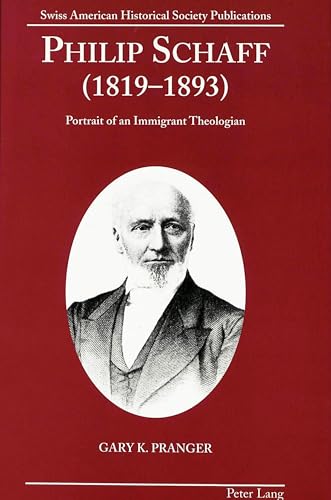 Swiss American Historical Society Publications

PHILIP SCHAFF (1819–1893)

Portrait of an Immigrant Theologian

GARY K. PRANGER

Peter Lang